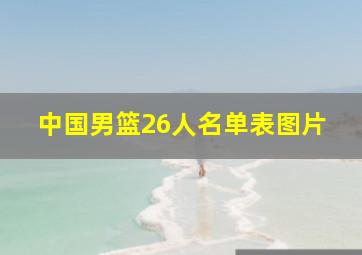 中国男篮26人名单表图片